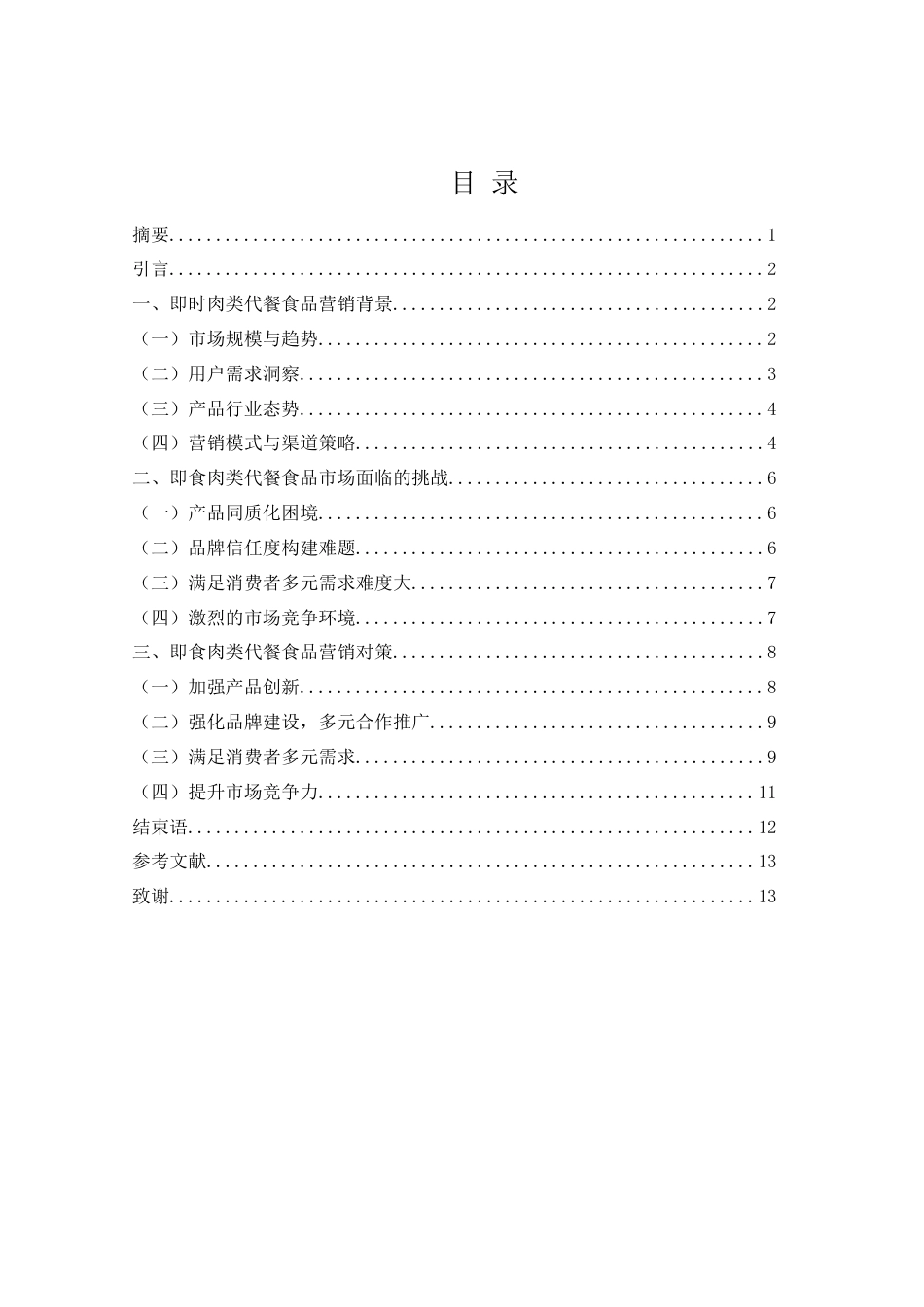 目 录

摘要................................................................1
引言................................................................2
一、即时肉类代餐食品营销背景........................................2
（一）市场规模与趋势................................................2
（二）用户需求洞察..................................................3
（三）产品行业态势..................................................4
（四）营销模式与渠道策略............................................4
二、即食肉类代餐食品市场面临的挑战..................................6
（一）产品同质化困境................................................6
（二）品牌信任度构建难题............................................6
（三）满足消费者多元需求难度大......................................7
（四）激烈的市场竞争环境............................................7
三、即食肉类代餐食品营销对策........................................8
（一）加强产品创新..................................................8
（二）强化品牌建设，多元合作推广....................................9
（三）满足消费者多元需求............................................9
（四）提升市场竞争力...............................................11
结束语.............................................................12
参考文献...........................................................13
致谢...............................................................13